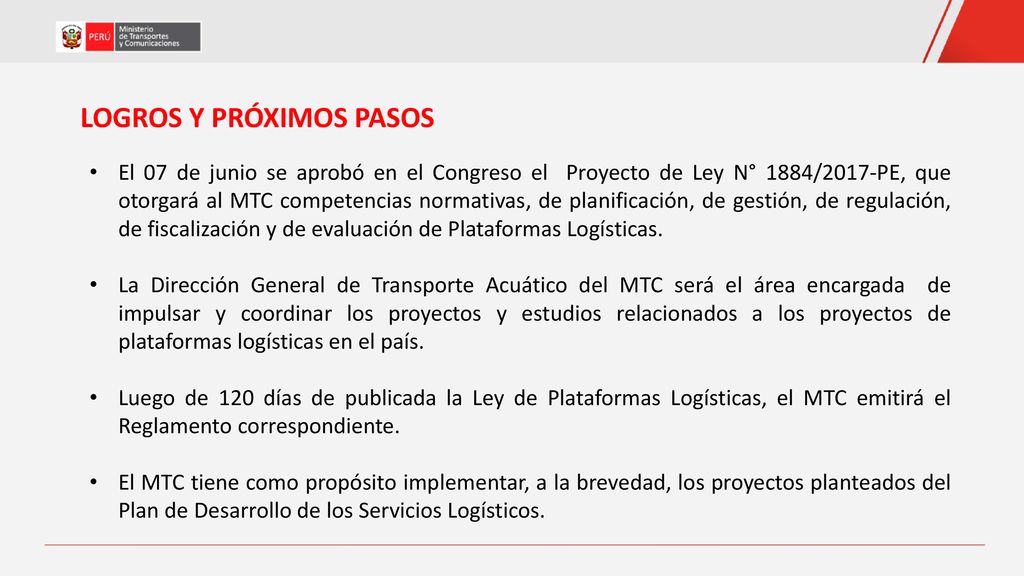 PERÚ Ministerio de Transportes y Comunicaciones

LOGROS Y PRÓXIMOS PASOS

• El 07 de junio se aprobó en el Congreso el Proyecto de Ley N° 1884/2017-PE, que otorgará al MTC competencias normativas, de planificación, de gestión, de regulación, de fiscalización y de evaluación de Plataformas Logísticas.

• La Dirección General de Transporte Acuático del MTC será el área encargada de impulsar y coordinar los proyectos y estudios relacionados a los proyectos de plataformas logísticas en el país.

• Luego de 120 días de publicada la Ley de Plataformas Logísticas, el MTC emitirá el Reglamento correspondiente.

• El MTC tiene como propósito implementar, a la brevedad, los proyectos planteados del Plan de Desarrollo de los Servicios Logísticos.